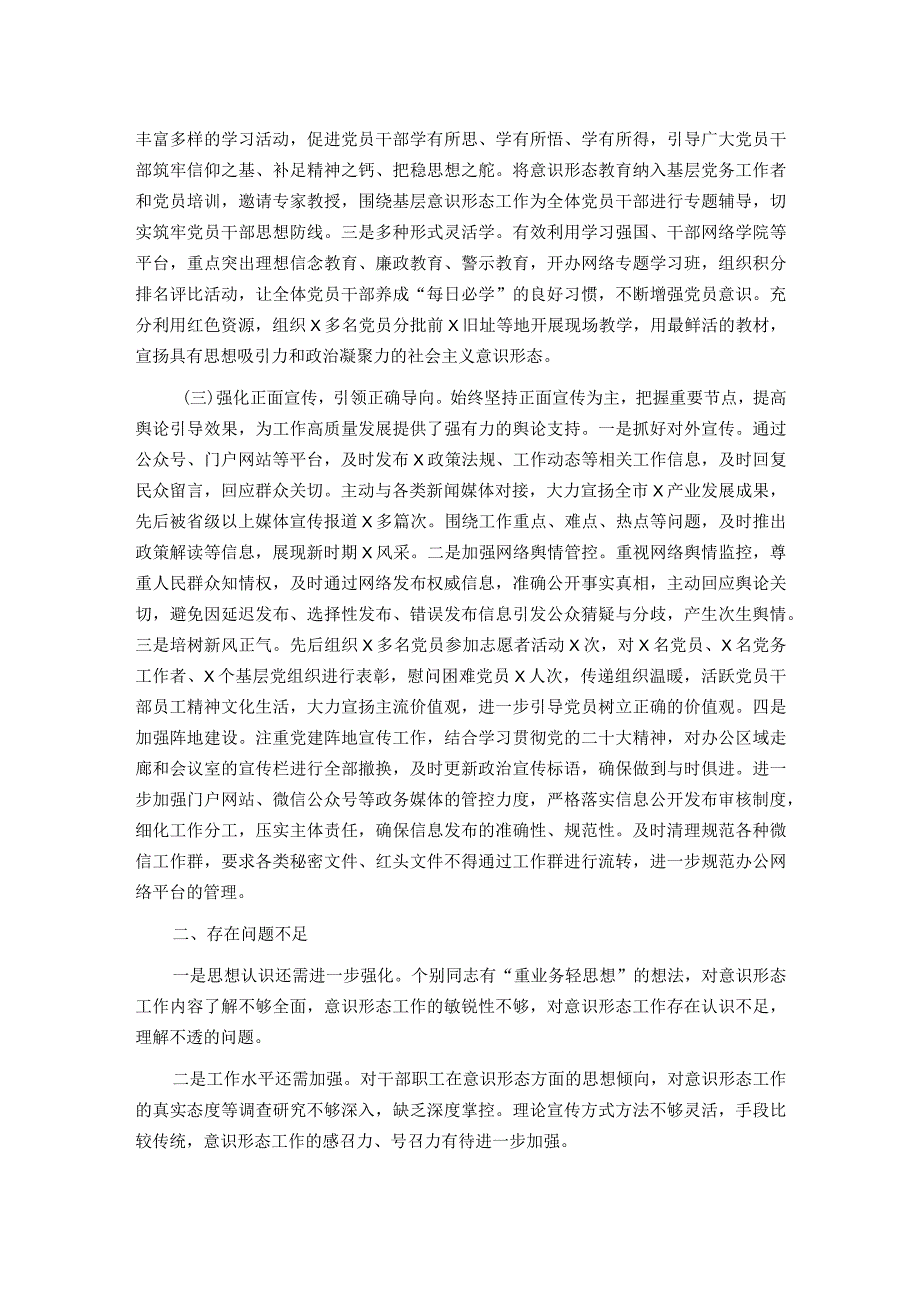 丰富多样的学习活动，促进党员干部学有所思、学有所悟、学有所得，引导广大党员干部筑牢信仰之基、补足精神之钙、把稳思想之舵。将意识形态教育纳入基层党务工作者和党员培训，邀请专家教授，围绕基层意识形态工作为全体党员干部进行专题辅导，切实筑牢党员干部思想防线。三是多种形式灵活学。有效利用学习强国、干部网络学院等平台，重点突出理想信念教育、廉政教育、警示教育，开办网络专题学习班，组织积分排名评比活动，让全体党员干部养成“每日必学”的良好习惯，不断增强党员意识。充分利用红色资源，组织X多名党员分批前X旧址等地开展现场教学，用最鲜活的教材，宣扬具有思想吸引力和政治凝聚力的社会主义意识形态。

(三)强化正面宣传，引领正确导向。始终坚持正面宣传为主，把握重要节点，提高舆论引导效果，为工作高质量发展提供了强有力的舆论支持。一是抓好对外宣传。通过公众号、门户网站等平台，及时发布X政策法规、工作动态等相关工作信息，及时回复民众留言，回应群众关切。主动与各类新闻媒体对接，大力宣扬全市X产业发展成果，先后被省级以上媒体宣传报道X多篇次。围绕工作重点、难点、热点等问题，及时推出政策解读等信息，展现新时期X风采。二是加强网络舆情管控。重视网络舆情监控，尊重人民群众知情权，及时通过网络发布权威信息，准确公开事实真相，主动回应舆论关切，避免因延迟发布、选择性发布、错误发布信息引发公众猜疑与分歧，产生次生舆情。三是培树新风正气。先后组织X多名党员参加志愿者活动X次，对X名党员、X名党务工作者、X个基层党组织进行表彰，慰问困难党员X人次，传递组织温暖，活跃党员干部员工精神文化生活，大力宣扬主流价值观，进一步引导党员树立正确的价值观。四是加强阵地建设。注重党建阵地宣传工作，结合学习贯彻党的二十大精神，对办公区域走廊和会议室的宣传栏进行全部撤换，及时更新政治宣传标语，确保做到与时俱进。进一步加强门户网站、微信公众号等政务媒体的管控力度，严格落实信息公开发布审核制度，细化工作分工，压实主体责任，确保信息发布的准确性、规范性。及时清理规范各种微信工作群，要求各类秘密文件、红头文件不得通过工作群进行流转，进一步规范办公网络平台的管理。

二、存在问题不足

一是思想认识还需进一步强化。个别同志有“重业务轻思想”的想法，对意识形态工作内容了解不够全面，意识形态工作的敏锐性不够，对意识形态工作存在认识不足，理解不透的问题。

二是工作水平还需加强。对干部职工在意识形态方面的思想倾向，对意识形态工作的真实态度等调查研究不够深入，缺乏深度掌控。理论宣传方式方法不够灵活，手段比较传统，意识形态工作的感召力、号召力有待进一步加强。